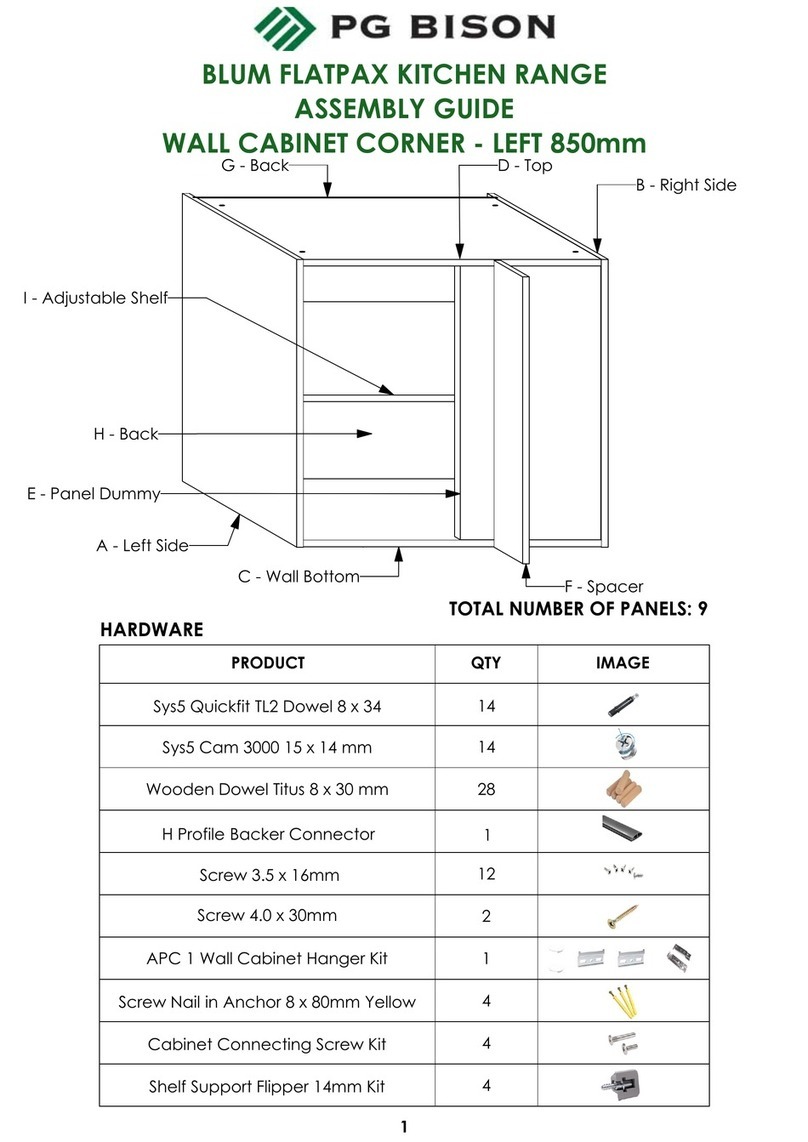 PG BISON

BLUM FLATPAX KITCHEN RANGE
ASSEMBLY GUIDE
WALL CABINET CORNER - LEFT 850mm

G - Back
D - Top
B - Right Side
I - Adjustable Shelf
H - Back
E - Panel Dummy
A - Left Side
C - Wall Bottom
F - Spacer

TOTAL NUMBER OF PANELS: 9

HARDWARE

| PRODUCT | QTY | IMAGE |
|---|---|---|
| Sys5 Quickfit TL2 Dowel 8 x 34 | 14 | |
| Sys5 Cam 3000 15 x 14 mm | 14 | |
| Wooden Dowel Titus 8 x 30 mm | 28 | |
| H Profile Backer Connector | 1 | |
| Screw 3.5 x 16mm | 12 | |
| Screw 4.0 x 30mm | 2 | |
| APC 1 Wall Cabinet Hanger Kit | 1 | |
| Screw Nail in Anchor 8 x 80mm Yellow | 4 | |
| Cabinet Connecting Screw Kit | 4 | |
| Shelf Support Flipper 14mm Kit | 4 | |

1